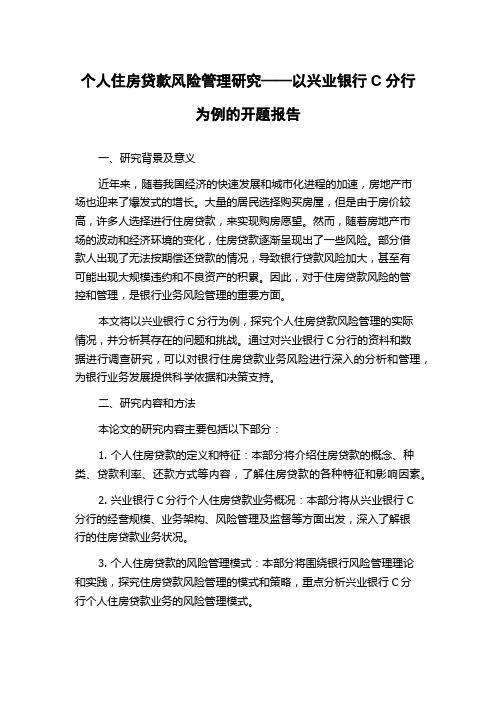 个人住房贷款风险管理研究——以兴业银行 C 分行为例的开题报告

一、研究背景及意义

近年来，随着我国经济的快速发展和城市化进程的加速，房地产市场也迎来了爆发式的增长。大量的居民选择购买房屋，但是由于房价较高，许多人选择进行住房贷款，来实现购房愿望。然而，随着房地产市场的波动和经济环境的变化，住房贷款逐渐呈现出了一些风险。部分借款人出现了无法按期偿还贷款的情况，导致银行贷款风险加大，甚至有可能出现大规模违约和不良资产的积累。因此，对于住房贷款风险的管控和管理，是银行业务风险管理的重要方面。

本文将以兴业银行 C 分行为例，探究个人住房贷款风险管理的实际情况，并分析其存在的问题和挑战。通过对兴业银行 C 分行的资料和数据进行调查研究，可以对银行住房贷款业务风险进行深入的分析和管理，为银行业务发展提供科学依据和决策支持。

二、研究内容和方法

本论文的研究内容主要包括以下部分：

1. 个人住房贷款的定义和特征：本部分将介绍住房贷款的概念、种类、贷款利率、还款方式等内容，了解住房贷款的各种特征和影响因素。

2. 兴业银行 C 分行个人住房贷款业务概况：本部分将从兴业银行 C 分行的经营规模、业务架构、风险管理及监督等方面出发，深入了解银行的住房贷款业务状况。

3. 个人住房贷款的风险管理模式：本部分将围绕银行风险管理理论和实践，探究住房贷款风险管理的模式和策略，重点分析兴业银行 C 分行个人住房贷款业务的风险管理模式。